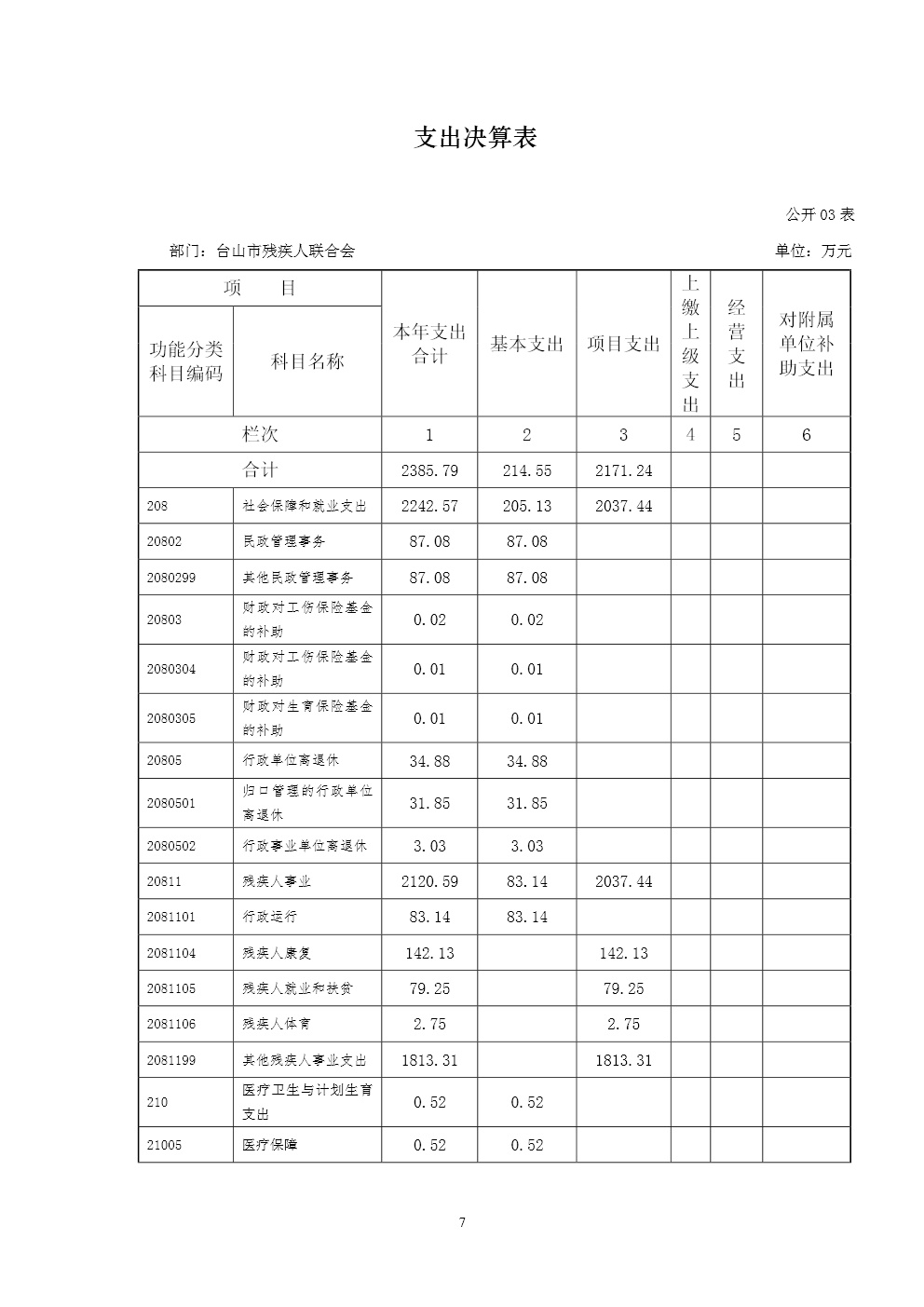 支出决算表

公开 03 表

部门：台山市残疾人联合会

单位：万元

| 项 目 | | 本年支出合计 | 基本支出 | 项目支出 | 上缴上级支出 | 经营支出 | 对附属单位补助支出 |
|---|---|---|---|---|---|---|---|
| 功能分类科目编码 | 科目名称 | | | | | | |
| 栏次 | | 1 | 2 | 3 | 4 | 5 | 6 |
| 合计 | | 2385.79 | 214.55 | 2171.24 | | | |
| 208 | 社会保障和就业支出 | 2242.57 | 205.13 | 2037.44 | | | |
| 20802 | 民政管理事务 | 87.08 | 87.08 | | | | |
| 2080299 | 其他民政管理事务 | 87.08 | 87.08 | | | | |
| 20803 | 财政对工伤保险基金的补助 | 0.02 | 0.02 | | | | |
| 2080304 | 财政对工伤保险基金的补助 | 0.01 | 0.01 | | | | |
| 2080305 | 财政对生育保险基金的补助 | 0.01 | 0.01 | | | | |
| 20805 | 行政单位离退休 | 34.88 | 34.88 | | | | |
| 2080501 | 归口管理的行政单位离退休 | 31.85 | 31.85 | | | | |
| 2080502 | 行政事业单位离退休 | 3.03 | 3.03 | | | | |
| 20811 | 残疾人事业 | 2120.59 | 83.14 | 2037.44 | | | |
| 2081101 | 行政运行 | 83.14 | 83.14 | | | | |
| 2081104 | 残疾人康复 | 142.13 | | 142.13 | | | |
| 2081105 | 残疾人就业和扶贫 | 79.25 | | 79.25 | | | |
| 2081106 | 残疾人体育 | 2.75 | | 2.75 | | | |
| 2081199 | 其他残疾人事业支出 | 1813.31 | | 1813.31 | | | |
| 210 | 医疗卫生与计划生育支出 | 0.52 | 0.52 | | | | |
| 21005 | 医疗保障 | 0.52 | 0.52 | | | | |

7